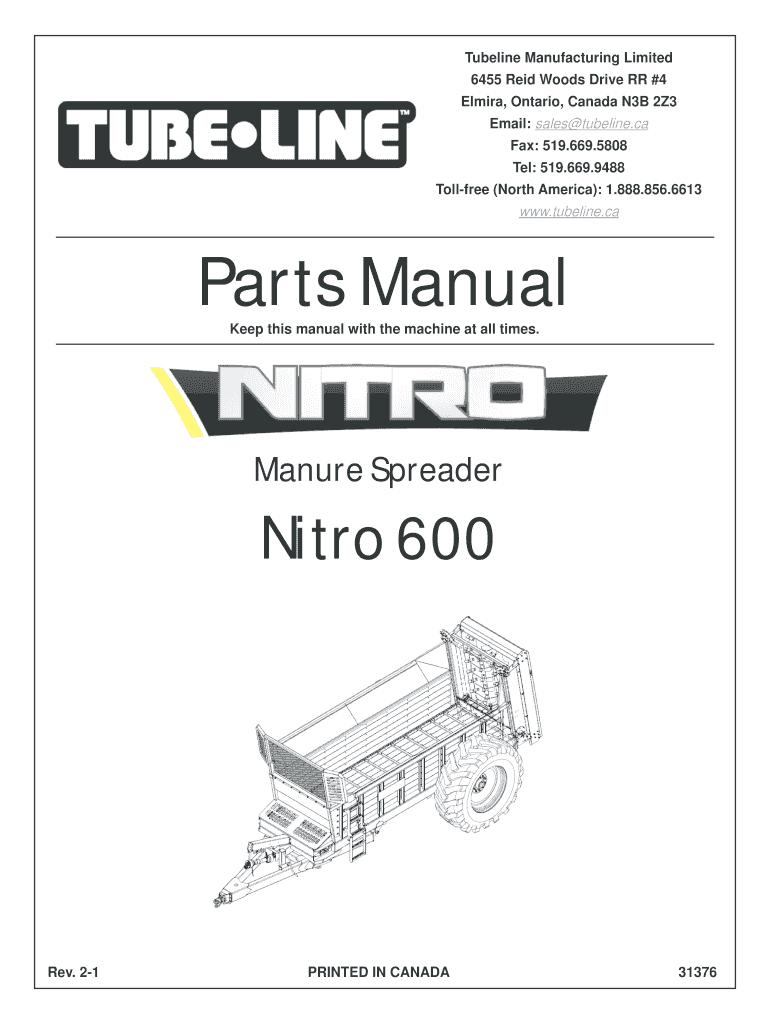 TUBE•LINE™

Tubeline Manufacturing Limited
6455 Reid Woods Drive RR #4
Elmira, Ontario, Canada N3B 2Z3
Email: sales@tubeline.ca
Fax: 519.669.5808
Tel: 519.669.9488
Toll-free (North America): 1.888.856.6613
www.tubeline.ca

Parts Manual

Keep this manual with the machine at all times.

NITRO

Manure Spreader

Nitro 600

Rev. 2-1 PRINTED IN CANADA 31376